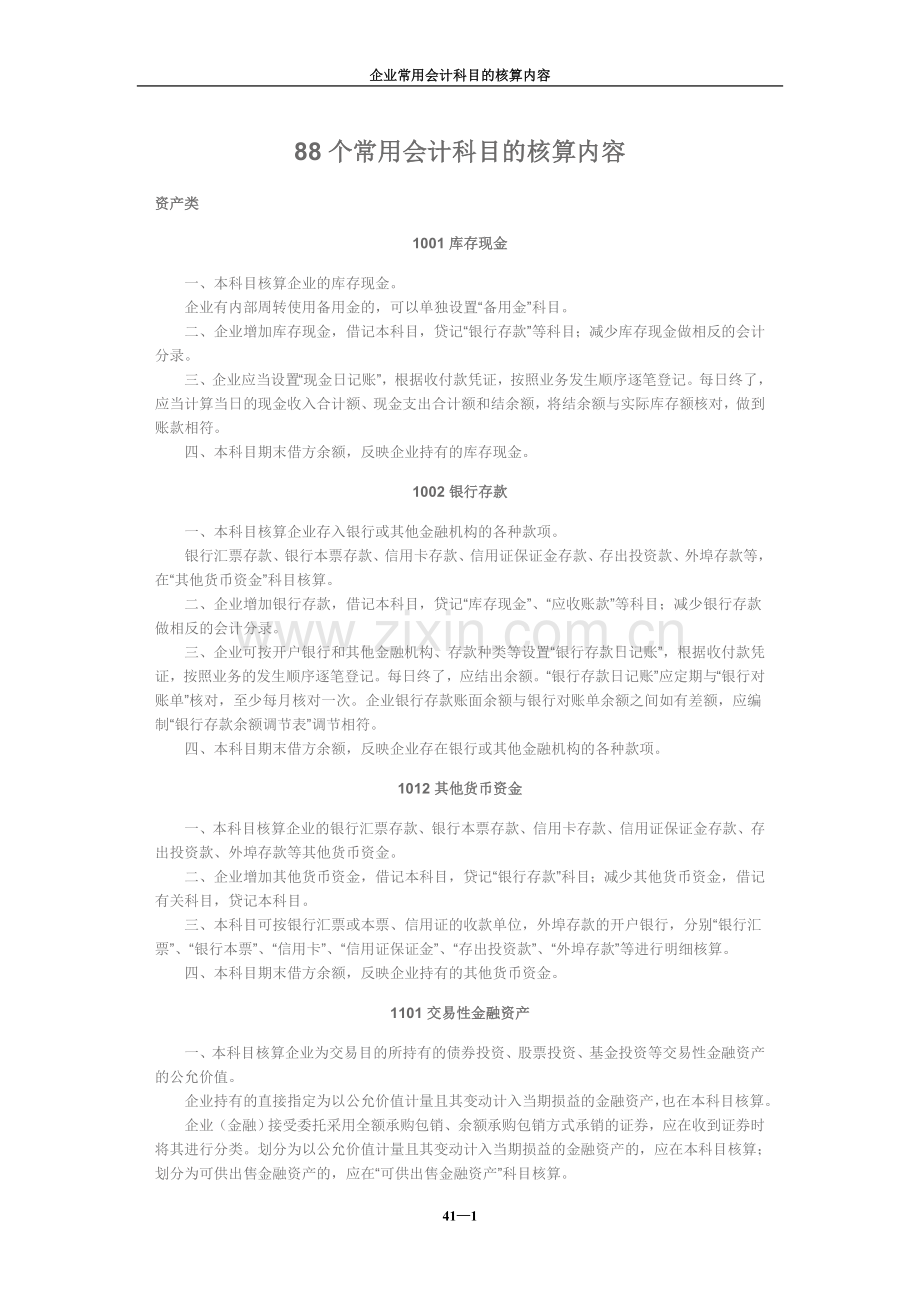 企业常用会计科目的核算内容

88个常用会计科目的核算内容

资产类

1001库存现金

一、本科目核算企业的库存现金。

企业有内部周转使用备用金的，可以单独设置“备用金”科目。

二、企业增加库存现金，借记本科目，贷记“银行存款”等科目；减少库存现金做相反的会计分录。

三、企业应当设置“现金日记账”，根据收付款凭证，按照业务发生顺序逐笔登记。每日终了，应当计算当日的现金收入合计额、现金支出合计额和结余额，将结余额与实际库存额核对，做到账款相符。

四、本科目期末借方余额，反映企业持有的库存现金。

1002银行存款

一、本科目核算企业存入银行或其他金融机构的各种款项。

银行汇票存款、银行本票存款、信用卡存款、信用证保证金存款、存出投资款、外埠存款等，在“其他货币资金”科目核算。

二、企业增加银行存款，借记本科目，贷记“库存现金”、“应收账款”等科目；减少银行存款做相反的会计分录。

三、企业可按开户银行和其他金融机构、存款种类等设置“银行存款日记账”，根据收付款凭证，按照业务的发生顺序逐笔登记。每日终了，应结出余额。“银行存款日记账”应定期与“银行对账单”核对，至少每月核对一次。企业银行存款账面余额与银行对账单余额之间如有差额，应编制“银行存款余额调节表”调节相符。

四、本科目期末借方余额，反映企业存在银行或其他金融机构的各种款项。

1012其他货币资金

一、本科目核算企业的银行汇票存款、银行本票存款、信用卡存款、信用证保证金存款、存出投资款、外埠存款等其他货币资金。

二、企业增加其他货币资金，借记本科目，贷记“银行存款”科目；减少其他货币资金，借记有关科目，贷记本科目。

三、本科目可按银行汇票或本票、信用证的收款单位，外埠存款的开户银行，分别“银行汇票”、“银行本票”、“信用卡”、“信用证保证金”、“存出投资款”、“外埠存款”等进行明细核算。

四、本科目期末借方余额，反映企业持有的其他货币资金。

1101交易性金融资产

一、本科目核算企业为交易目的所持有的债券投资、股票投资、基金投资等交易性金融资产的公允价值。

企业持有的直接指定为以公允价值计量且其变动计入当期损益的金融资产，也在本科目核算。

企业（金融）接受委托采用全额承购包销、余额承购包销方式承销的证券，应在收到证券时将其进行分类。划分为以公允价值计量且其变动计入当期损益的金融资产的，应在本科目核算；划分为可供出售金融资产的，应在“可供出售金融资产”科目核算。

41—1

www.zixin.com.cn